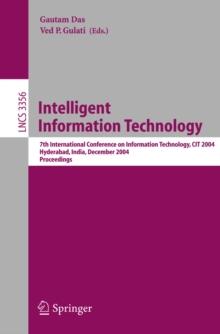 Gautam Das
Ved P. Gulati (Eds.)

LNCS 3356

Intelligent Information Technology

7th International Conference on Information Technology, CIT 2004
Hyderabad, India, December 2004
Proceedings

Springer